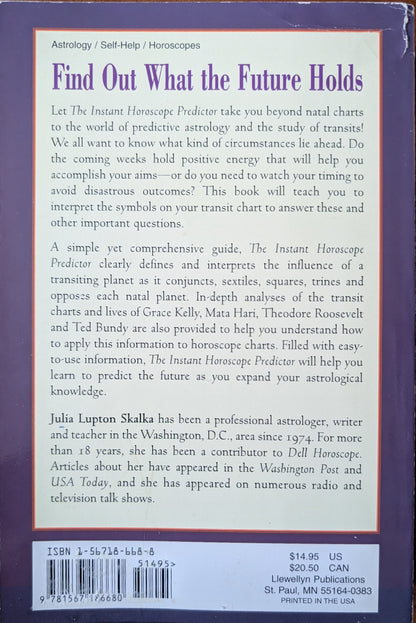 Astrology / Self-Help / Horoscopes

Find Out What the Future Holds

Let The Instant Horoscope Predictor take you beyond natal charts to the world of predictive astrology and the study of transits! We all want to know what kind of circumstances lie ahead. Do the coming weeks hold positive energy that will help you accomplish your aims—or do you need to watch your timing to avoid disastrous outcomes? This book will teach you to interpret the symbols on your transit chart to answer these and other important questions.

A simple yet comprehensive guide, The Instant Horoscope Predictor clearly defines and interprets the influence of a transiting planet as it conjuncts, sextiles, squares, trines and opposes each natal planet. In-depth analyses of the transit charts and lives of Grace Kelly, Mata Hari, Theodore Roosevelt and Ted Bundy are also provided to help you understand how to apply this information to horoscope charts. Filled with easy-to-use information, The Instant Horoscope Predictor will help you learn to predict the future as you expand your astrological knowledge.

Julia Lupton Skalka has been a professional astrologer, writer and teacher in the Washington, D.C., area since 1974. For more than 18 years, she has been a contributor to Dell Horoscope. Articles about her have appeared in the Washington Post and USA Today, and she has appeared on numerous radio and television talk shows.

ISBN 1-56718-668-8

51495>

9 781567 186680

$14.95 US
$20.50 CAN
Llewellyn Publications
St. Paul, MN 55164-0383
PRINTED IN THE USA